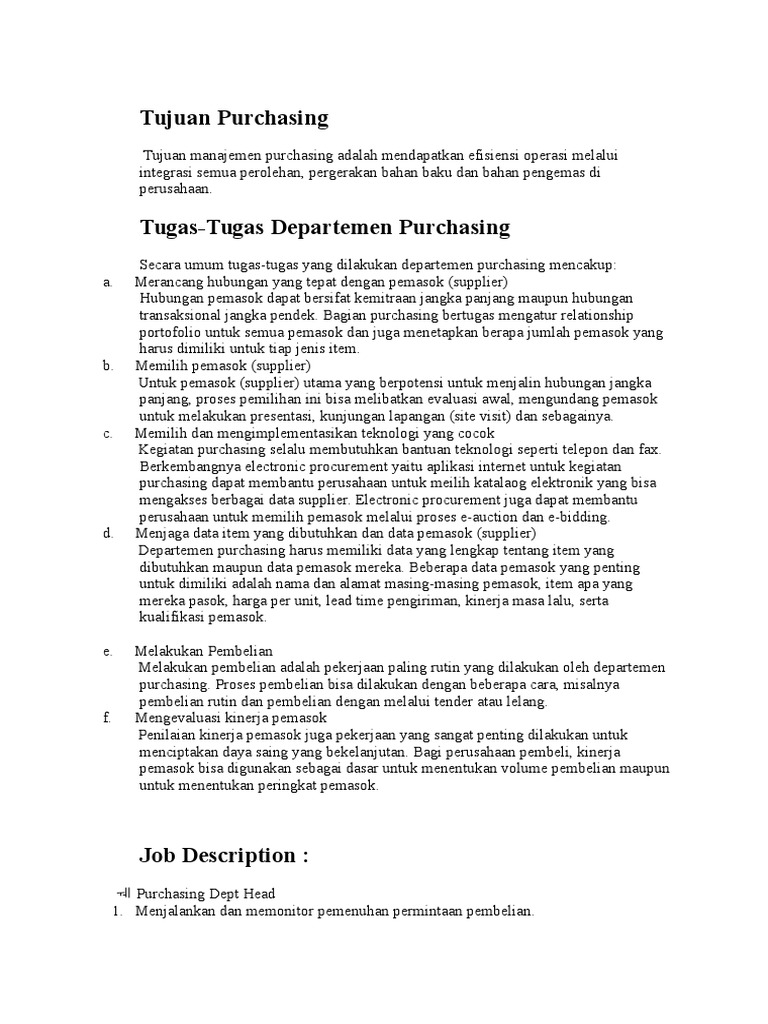 Tujuan Purchasing

Tujuan manajemen purchasing adalah mendapatkan efisiensi operasi melalui integrasi semua perolehan, pergerakan bahan baku dan bahan pengemas di perusahaan.

Tugas-Tugas Departemen Purchasing

Secara umum tugas-tugas yang dilakukan departemen purchasing mencakup:

a. Merancang hubungan yang tepat dengan pemasok (supplier)
Hubungan pemasok dapat bersifat kemitraan jangka panjang maupun hubungan transaksional jangka pendek. Bagian purchasing bertugas mengatur relationship portofolio untuk semua pemasok dan juga menetapkan berapa jumlah pemasok yang harus dimiliki untuk tiap jenis item.

b. Memilih pemasok (supplier)
Untuk pemasok (supplier) utama yang berpotensi untuk menjalin hubungan jangka panjang, proses pemilihan ini bisa melibatkan evaluasi awal, mengundang pemasok untuk melakukan presentasi, kunjungan lapangan (site visit) dan sebagainya.

c. Memilih dan mengimplementasikan teknologi yang cocok
Kegiatan purchasing selalu membutuhkan bantuan teknologi seperti telepon dan fax. Berkembangnya electronic procurement yaitu aplikasi internet untuk kegiatan purchasing dapat membantu perusahaan untuk meilih katalaog elektronik yang bisa mengakses berbagai data supplier. Electronic procurement juga dapat membantu perusahaan untuk memilih pemasok melalui proses e-auction dan e-bidding.

d. Menjaga data item yang dibutuhkan dan data pemasok (supplier)
Departemen purchasing harus memiliki data yang lengkap tentang item yang dibutuhkan maupun data pemasok mereka. Beberapa data pemasok yang penting untuk dimiliki adalah nama dan alamat masing-masing pemasok, item apa yang mereka pasok, harga per unit, lead time pengiriman, kinerja masa lalu, serta kualifikasi pemasok.

e. Melakukan Pembelian
Melakukan pembelian adalah pekerjaan paling rutin yang dilakukan oleh departemen purchasing. Proses pembelian bisa dilakukan dengan beberapa cara, misalnya pembelian rutin dan pembelian dengan melalui tender atau lelang.

f. Mengevaluasi kinerja pemasok
Penilaian kinerja pemasok juga pekerjaan yang sangat penting dilakukan untuk menciptakan daya saing yang bekelanjutan. Bagi perusahaan pembeli, kinerja pemasok bisa digunakan sebagai dasar untuk menentukan volume pembelian maupun untuk menentukan peringkat pemasok.

Job Description :

Purchasing Dept Head
1. Menjalankan dan memonitor pemenuhan permintaan pembelian.